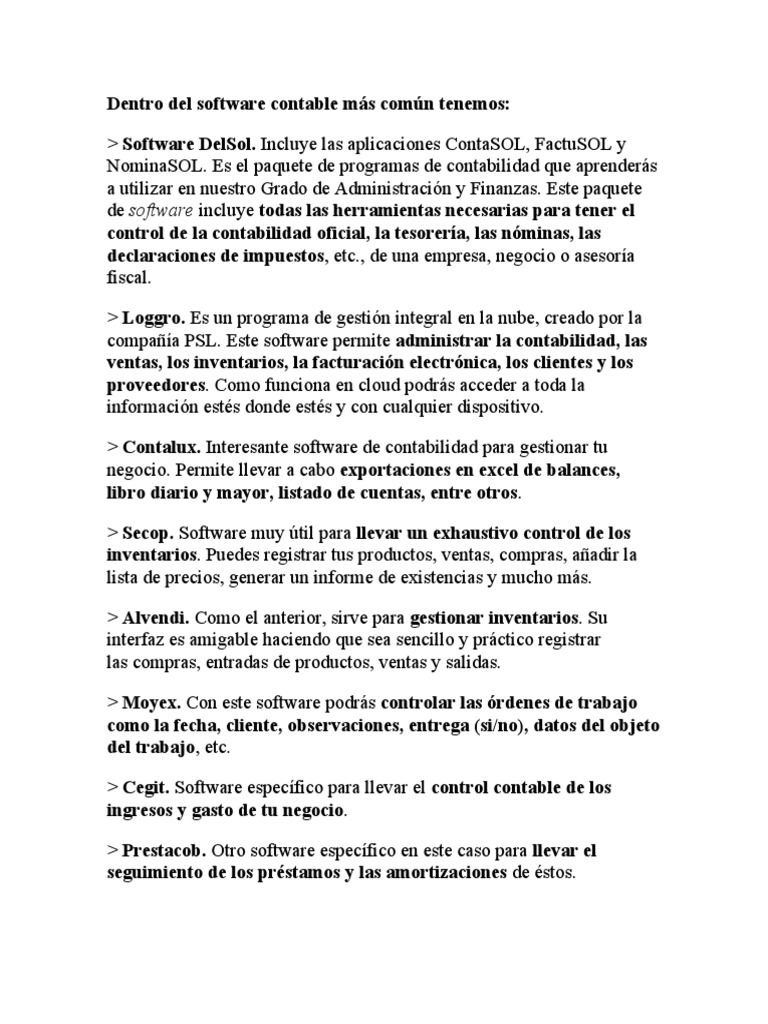 Dentro del software contable más común tenemos:

> Software DelSol. Incluye las aplicaciones ContaSOL, FactuSOL y NominaSOL. Es el paquete de programas de contabilidad que aprenderás a utilizar en nuestro Grado de Administración y Finanzas. Este paquete de software incluye todas las herramientas necesarias para tener el control de la contabilidad oficial, la tesorería, las nóminas, las declaraciones de impuestos, etc., de una empresa, negocio o asesoría fiscal.

> Loggro. Es un programa de gestión integral en la nube, creado por la compañía PSL. Este software permite administrar la contabilidad, las ventas, los inventarios, la facturación electrónica, los clientes y los proveedores. Como funciona en cloud podrás acceder a toda la información estés donde estés y con cualquier dispositivo.

> Contalux. Interesante software de contabilidad para gestionar tu negocio. Permite llevar a cabo exportaciones en excel de balances, libro diario y mayor, listado de cuentas, entre otros.

> Secop. Software muy útil para llevar un exhaustivo control de los inventarios. Puedes registrar tus productos, ventas, compras, añadir la lista de precios, generar un informe de existencias y mucho más.

> Alvendi. Como el anterior, sirve para gestionar inventarios. Su interfaz es amigable haciendo que sea sencillo y práctico registrar las compras, entradas de productos, ventas y salidas.

> Moyex. Con este software podrás controlar las órdenes de trabajo como la fecha, cliente, observaciones, entrega (si/no), datos del objeto del trabajo, etc.

> Cegit. Software específico para llevar el control contable de los ingresos y gasto de tu negocio.

> Prestacob. Otro software específico en este caso para llevar el seguimiento de los préstamos y las amortizaciones de éstos.